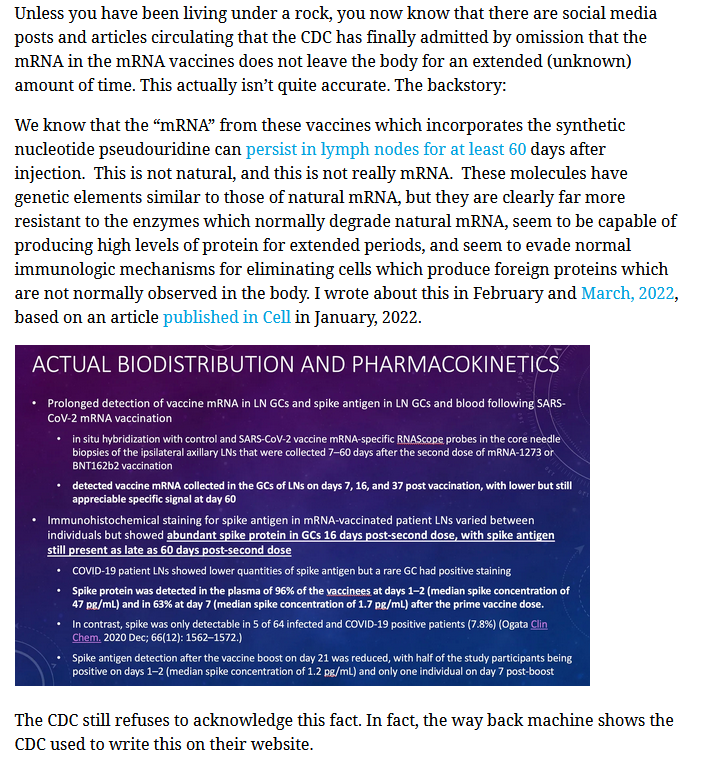 Unless you have been living under a rock, you now know that there are social media posts and articles circulating that the CDC has finally admitted by omission that the mRNA in the mRNA vaccines does not leave the body for an extended (unknown) amount of time. This actually isn't quite accurate. The backstory:

We know that the "mRNA" from these vaccines which incorporates the synthetic nucleotide pseudouridine can persist in lymph nodes for at least 60 days after injection. This is not natural, and this is not really mRNA. These molecules have genetic elements similar to those of natural mRNA, but they are clearly far more resistant to the enzymes which normally degrade natural mRNA, seem to be capable of producing high levels of protein for extended periods, and seem to evade normal immunologic mechanisms for eliminating cells which produce foreign proteins which are not normally observed in the body. I wrote about this in February and March, 2022, based on an article published in Cell in January, 2022.

ACTUAL BIODISTRIBUTION AND PHARMACOKINETICS

• Prolonged detection of vaccine mRNA in LN GCs and spike antigen in LN GCs and blood following SARS-CoV-2 mRNA vaccination

• in situ hybridization with control and SARS-CoV-2 vaccine mRNA-specific RNAScope probes in the core needle biopsies of the ipsilateral axillary LNs that were collected 7–60 days after the second dose of mRNA-1273 or BNT162b2 vaccination

• detected vaccine mRNA collected in the GCs of LNs on days 7, 16, and 37 post vaccination, with lower but still appreciable specific signal at day 60

• Immunohistochemical staining for spike antigen in mRNA-vaccinated patient LNs varied between individuals but showed abundant spike protein in GCs 16 days post-second dose, with spike antigen still present as late as 60 days post-second dose

• COVID-19 patient LNs showed lower quantities of spike antigen but a rare GC had positive staining

• Spike protein was detected in the plasma of 96% of the vaccinees at days 1–2 (median spike concentration of 47 pg/mL) and in 63% at day 7 (median spike concentration of 1.7 pg/mL) after the prime vaccine dose.

• In contrast, spike was only detectable in 5 of 64 infected and COVID-19 positive patients (7.8%) (Ogata Clin Chem. 2020 Dec; 66(12): 1562–1572.)

• Spike antigen detection after the vaccine boost on day 21 was reduced, with half of the study participants being positive on days 1–2 (median spike concentration of 1.2 pg/mL) and only one individual on day 7 post-boost

The CDC still refuses to acknowledge this fact. In fact, the way back machine shows the CDC used to write this on their website.